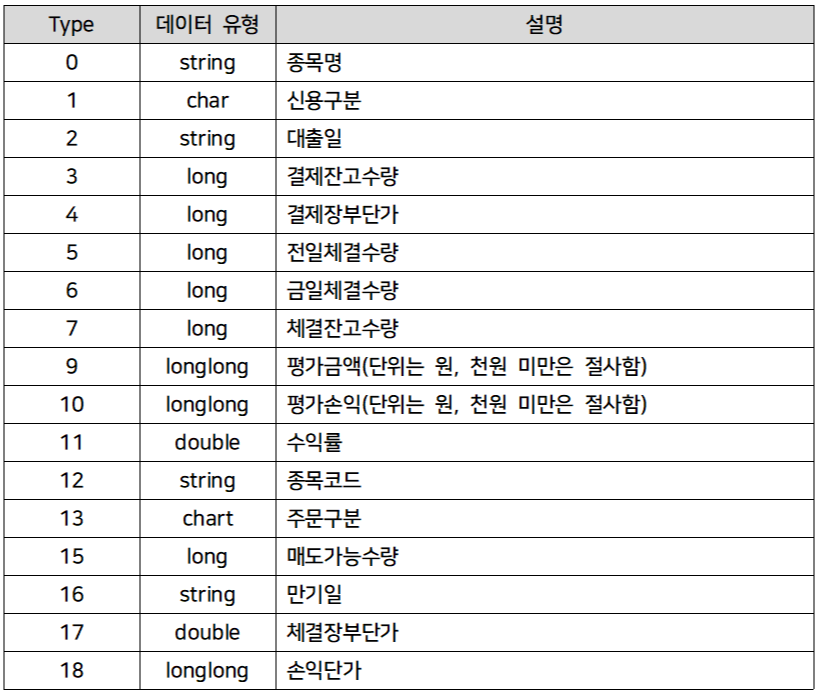 | Type | 데이터 유형 | 설명 |
|---|---|---|
| 0 | string | 종목명 |
| 1 | char | 신용구분 |
| 2 | string | 대출일 |
| 3 | long | 결제잔고수량 |
| 4 | long | 결제장부단가 |
| 5 | long | 전일체결수량 |
| 6 | long | 금일체결수량 |
| 7 | long | 체결잔고수량 |
| 9 | longlong | 평가금액(단위는 원, 천원 미만은 절사함) |
| 10 | longlong | 평가손익(단위는 원, 천원 미만은 절사함) |
| 11 | double | 수익률 |
| 12 | string | 종목코드 |
| 13 | chart | 주문구분 |
| 15 | long | 매도가능수량 |
| 16 | string | 만기일 |
| 17 | double | 체결장부단가 |
| 18 | longlong | 손익단가 |